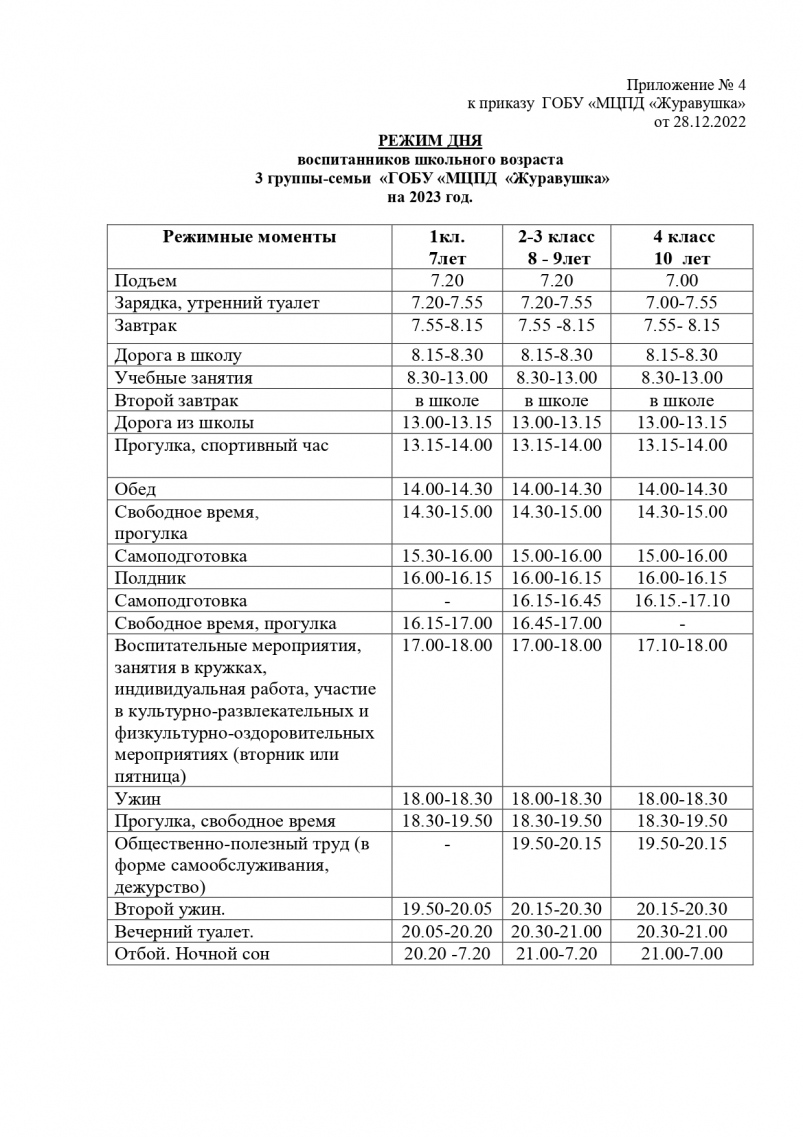 Приложение № 4
к приказу ГОБУ «МЦПД «Журавушка»
от 28.12.2022

РЕЖИМ ДНЯ
воспитанников школьного возраста
3 группы-семьи «ГОБУ «МЦПД «Журавушка»
на 2023 год.

| Режимные моменты | 1кл. 7лет | 2-3 класс 8 - 9лет | 4 класс 10 лет |
|---|---|---|---|
| Подъем | 7.20 | 7.20 | 7.00 |
| Зарядка, утренний туалет | 7.20-7.55 | 7.20-7.55 | 7.00-7.55 |
| Завтрак | 7.55-8.15 | 7.55 -8.15 | 7.55- 8.15 |
| Дорога в школу | 8.15-8.30 | 8.15-8.30 | 8.15-8.30 |
| Учебные занятия | 8.30-13.00 | 8.30-13.00 | 8.30-13.00 |
| Второй завтрак | в школе | в школе | в школе |
| Дорога из школы | 13.00-13.15 | 13.00-13.15 | 13.00-13.15 |
| Прогулка, спортивный час | 13.15-14.00 | 13.15-14.00 | 13.15-14.00 |
| Обед | 14.00-14.30 | 14.00-14.30 | 14.00-14.30 |
| Свободное время, прогулка | 14.30-15.00 | 14.30-15.00 | 14.30-15.00 |
| Самоподготовка | 15.30-16.00 | 15.00-16.00 | 15.00-16.00 |
| Полдник | 16.00-16.15 | 16.00-16.15 | 16.00-16.15 |
| Самоподготовка | - | 16.15-16.45 | 16.15.-17.10 |
| Свободное время, прогулка | 16.15-17.00 | 16.45-17.00 | - |
| Воспитательные мероприятия, занятия в кружках, индивидуальная работа, участие в культурно-развлекательных и физкультурно-оздоровительных мероприятиях (вторник или пятница) | 17.00-18.00 | 17.00-18.00 | 17.10-18.00 |
| Ужин | 18.00-18.30 | 18.00-18.30 | 18.00-18.30 |
| Прогулка, свободное время | 18.30-19.50 | 18.30-19.50 | 18.30-19.50 |
| Общественно-полезный труд (в форме самообслуживания, дежурство) | - | 19.50-20.15 | 19.50-20.15 |
| Второй ужин. | 19.50-20.05 | 20.15-20.30 | 20.15-20.30 |
| Вечерний туалет. | 20.05-20.20 | 20.30-21.00 | 20.30-21.00 |
| Отбой. Ночной сон | 20.20 -7.20 | 21.00-7.20 | 21.00-7.00 |